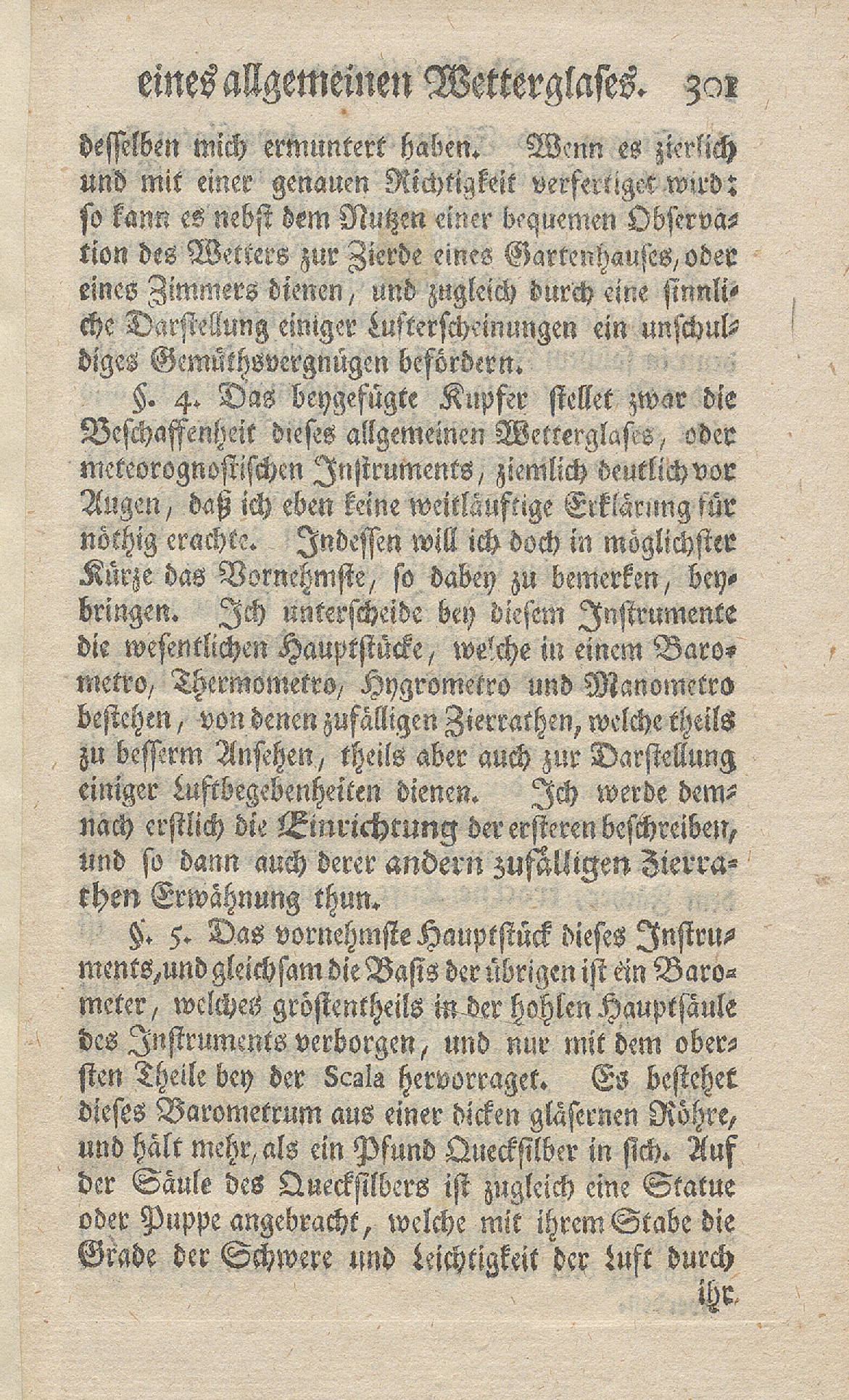 eines allgemeinen Wetterglases. 301

desselben mich ermuntert haben. Wenn es zierlich und mit einer genauen Richtigkeit verfertiget wird: so kann es nebst dem Nutzen einer bequemen Observation des Wetters zur Zierde eines Gartenhauses, oder eines Zimmers dienen, und zugleich durch eine sinnliche Darstellung einiger Lufterscheinungen ein unschuldiges Gemüthsvergnügen befördern.

§. 4. Das beygefügte Kupfer stellet zwar die Beschaffenheit dieses allgemeinen Wetterglases, oder meteorognostischen Instruments, ziemlich deutlich vor Augen, daß ich eben keine weitläuftige Erklärung für nöthig erachte. Indessen will ich doch in möglichster Kürze das Vornehmste, so dabey zu bemerken, beybringen. Ich unterscheide bey diesem Instrumente die wesentlichen Hauptstücke, welche in einem Barometro, Thermometro, Hygrometro und Manometro bestehen, von denen zufälligen Zierrathen, welche theils zu besserm Ansehen, theils aber auch zur Darstellung einiger Luftbegebenheiten dienen. Ich werde demnach erstlich die Einrichtung der ersteren beschreiben, und so dann auch derer andern zufälligen Zierrathen Erwähnung thun.

§. 5. Das vornehmste Hauptstück dieses Instruments, und gleichsam die Basis der übrigen ist ein Barometer, welches gröstentheils in der hohlen Hauptsäule des Instruments verborgen, und nur mit dem obersten Theile bey der Scala hervorraget. Es bestehet dieses Barometrum aus einer dicken gläsernen Röhre, und hält mehr, als ein Pfund Quecksilber in sich. Auf der Säule des Quecksilbers ist zugleich eine Statue oder Puppe angebracht, welche mit ihrem Stabe die Grade der Schwere und Leichtigkeit der Luft durch

ihr